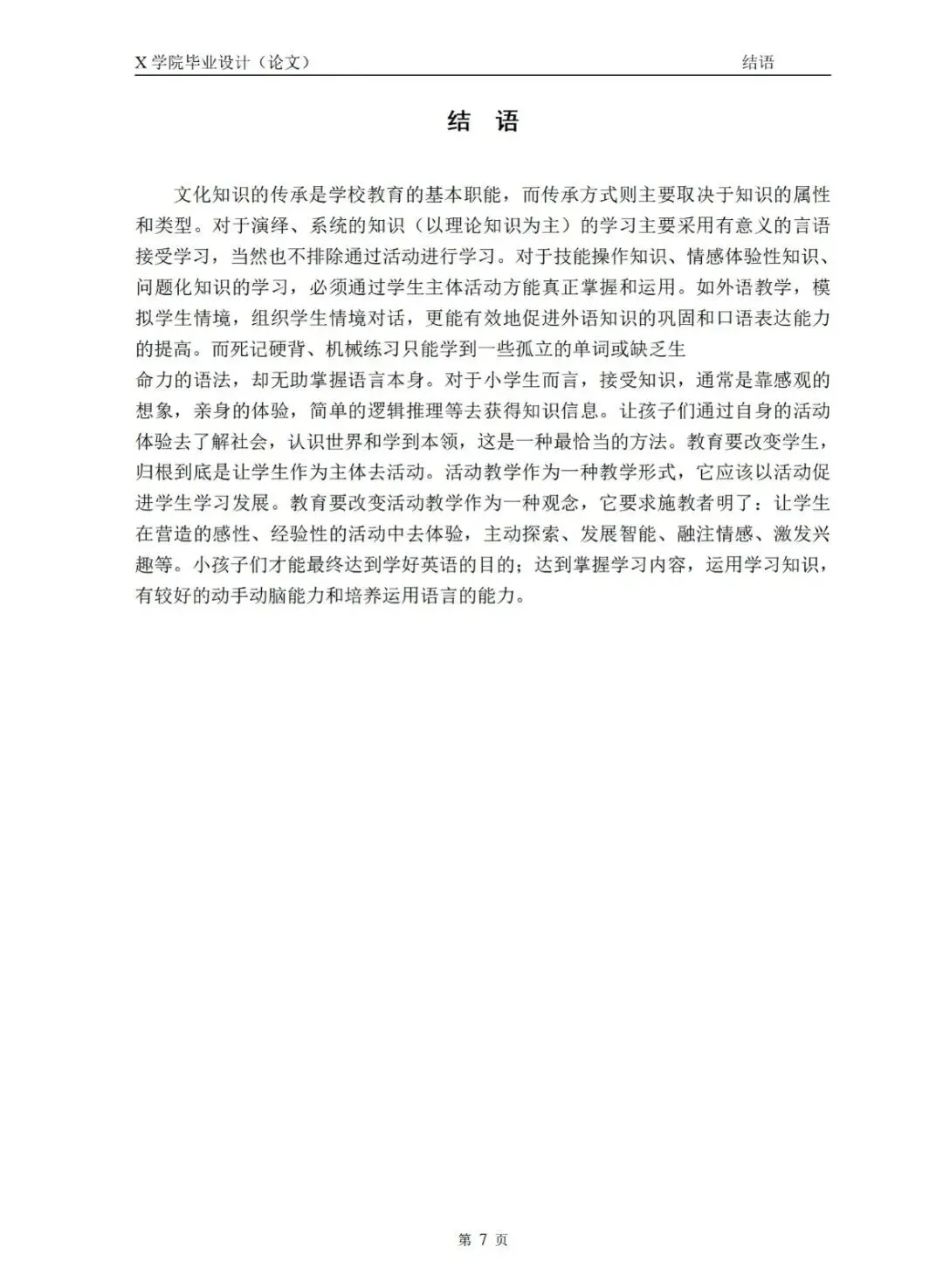 X 学院毕业设计（论文） 结语

结 语

文化知识的传承是学校教育的基本职能，而传承方式则主要取决于知识的属性和类型。对于演绎、系统的知识（以理论知识为主）的学习主要采用有意义的言语接受学习，当然也不排除通过活动进行学习。对于技能操作知识、情感体验性知识、问题化知识的学习，必须通过学生主体活动方能真正掌握和运用。如外语教学，模拟学生情境，组织学生情境对话，更能有效地促进外语知识的巩固和口语表达能力的提高。而死记硬背、机械练习只能学到一些孤立的单词或缺乏生
命力的语法，却无助掌握语言本身。对于小学生而言，接受知识，通常是靠感观的想象，亲身的体验，简单的逻辑推理等去获得知识信息。让孩子们通过自身的活动体验去了解社会，认识世界和学到本领，这是一种最恰当的方法。教育要改变学生，归根到底是让学生作为主体去活动。活动教学作为一种教学形式，它应该以活动促进学生学习发展。教育要改变活动教学作为一种观念，它要求施教者明了：让学生在营造的感性、经验性的活动中去体验，主动探索、发展智能、融注情感、激发兴趣等。小孩子们才能最终达到学好英语的目的；达到掌握学习内容，运用学习知识，有较好的动手动脑能力和培养运用语言的能力。

第 7 页